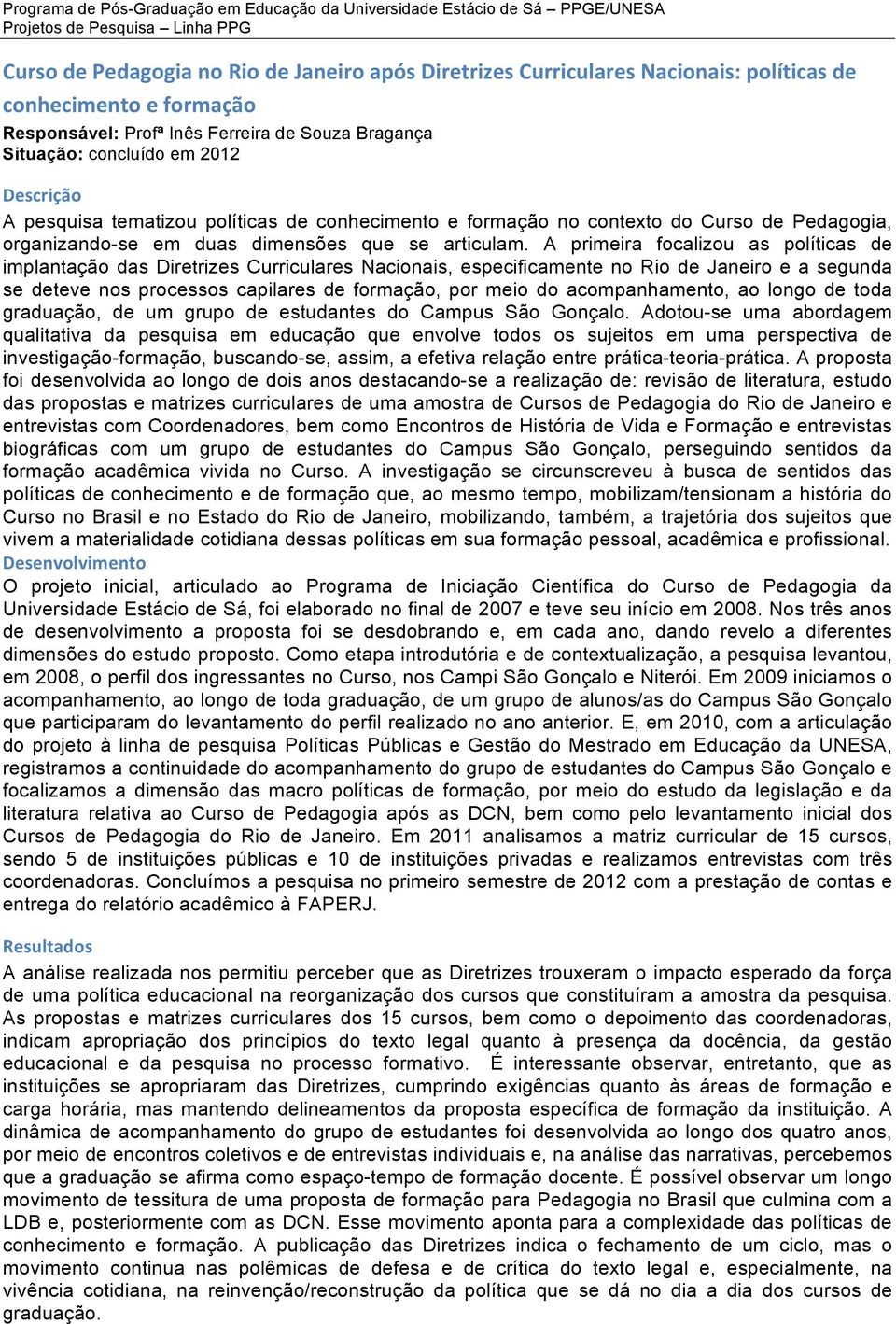 Programa de Pós-Graduação em Educação da Universidade Estácio de Sá – PPGE/UNESA
Projetos de Pesquisa – Linha PPG

Curso de Pedagogia no Rio de Janeiro após Diretrizes Curriculares Nacionais: políticas de conhecimento e formação

Responsável: Profª Inês Ferreira de Souza Bragança
Situação: concluído em 2012

Descrição
A pesquisa tematizou políticas de conhecimento e formação no contexto do Curso de Pedagogia, organizando-se em duas dimensões que se articulam. A primeira focalizou as políticas de implantação das Diretrizes Curriculares Nacionais, especificamente no Rio de Janeiro e a segunda se deteve nos processos capilares de formação, por meio do acompanhamento, ao longo de toda graduação, de um grupo de estudantes do Campus São Gonçalo. Adotou-se uma abordagem qualitativa da pesquisa em educação que envolve todos os sujeitos em uma perspectiva de investigação-formação, buscando-se, assim, a efetiva relação entre prática-teoria-prática. A proposta foi desenvolvida ao longo de dois anos destacando-se a realização de: revisão de literatura, estudo das propostas e matrizes curriculares de uma amostra de Cursos de Pedagogia do Rio de Janeiro e entrevistas com Coordenadores, bem como Encontros de História de Vida e Formação e entrevistas biográficas com um grupo de estudantes do Campus São Gonçalo, perseguindo sentidos da formação acadêmica vivida no Curso. A investigação se circunscreveu à busca de sentidos das políticas de conhecimento e de formação que, ao mesmo tempo, mobilizam/tensionam a história do Curso no Brasil e no Estado do Rio de Janeiro, mobilizando, também, a trajetória dos sujeitos que vivem a materialidade cotidiana dessas políticas em sua formação pessoal, acadêmica e profissional.
Desenvolvimento
O projeto inicial, articulado ao Programa de Iniciação Científica do Curso de Pedagogia da Universidade Estácio de Sá, foi elaborado no final de 2007 e teve seu início em 2008. Nos três anos de desenvolvimento a proposta foi se desdobrando e, em cada ano, dando revelo a diferentes dimensões do estudo proposto. Como etapa introdutória e de contextualização, a pesquisa levantou, em 2008, o perfil dos ingressantes no Curso, nos Campi São Gonçalo e Niterói. Em 2009 iniciamos o acompanhamento, ao longo de toda graduação, de um grupo de alunos/as do Campus São Gonçalo que participaram do levantamento do perfil realizado no ano anterior. E, em 2010, com a articulação do projeto à linha de pesquisa Políticas Públicas e Gestão do Mestrado em Educação da UNESA, registramos a continuidade do acompanhamento do grupo de estudantes do Campus São Gonçalo e focalizamos a dimensão das macro políticas de formação, por meio do estudo da legislação e da literatura relativa ao Curso de Pedagogia após as DCN, bem como pelo levantamento inicial dos Cursos de Pedagogia do Rio de Janeiro. Em 2011 analisamos a matriz curricular de 15 cursos, sendo 5 de instituições públicas e 10 de instituições privadas e realizamos entrevistas com três coordenadoras. Concluímos a pesquisa no primeiro semestre de 2012 com a prestação de contas e entrega do relatório acadêmico à FAPERJ.

Resultados
A análise realizada nos permitiu perceber que as Diretrizes trouxeram o impacto esperado da força de uma política educacional na reorganização dos cursos que constituíram a amostra da pesquisa. As propostas e matrizes curriculares dos 15 cursos, bem como o depoimento das coordenadoras, indicam apropriação dos princípios do texto legal quanto à presença da docência, da gestão educacional e da pesquisa no processo formativo. É interessante observar, entretanto, que as instituições se apropriaram das Diretrizes, cumprindo exigências quanto às áreas de formação e carga horária, mas mantendo delineamentos da proposta específica de formação da instituição. A dinâmica de acompanhamento do grupo de estudantes foi desenvolvida ao longo dos quatro anos, por meio de encontros coletivos e de entrevistas individuais e, na análise das narrativas, percebemos que a graduação se afirma como espaço-tempo de formação docente. É possível observar um longo movimento de tessitura de uma proposta de formação para Pedagogia no Brasil que culmina com a LDB e, posteriormente com as DCN. Esse movimento aponta para a complexidade das políticas de conhecimento e formação. A publicação das Diretrizes indica o fechamento de um ciclo, mas o movimento continua nas polêmicas de defesa e de crítica do texto legal e, especialmente, na vivência cotidiana, na reinvenção/reconstrução da política que se dá no dia a dia dos cursos de graduação.